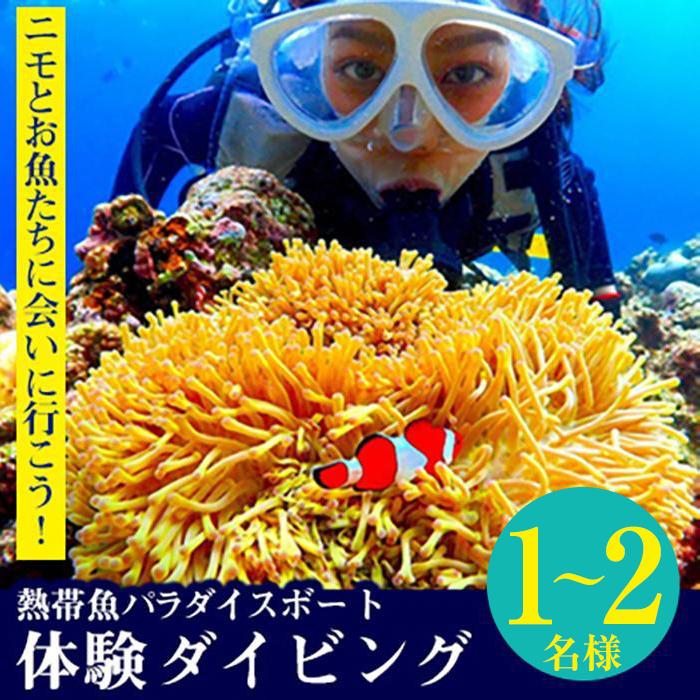 ニモとお魚たちに会いに行こう！

熱帯魚パラダイスボート
体験ダイビング

1~2
名様